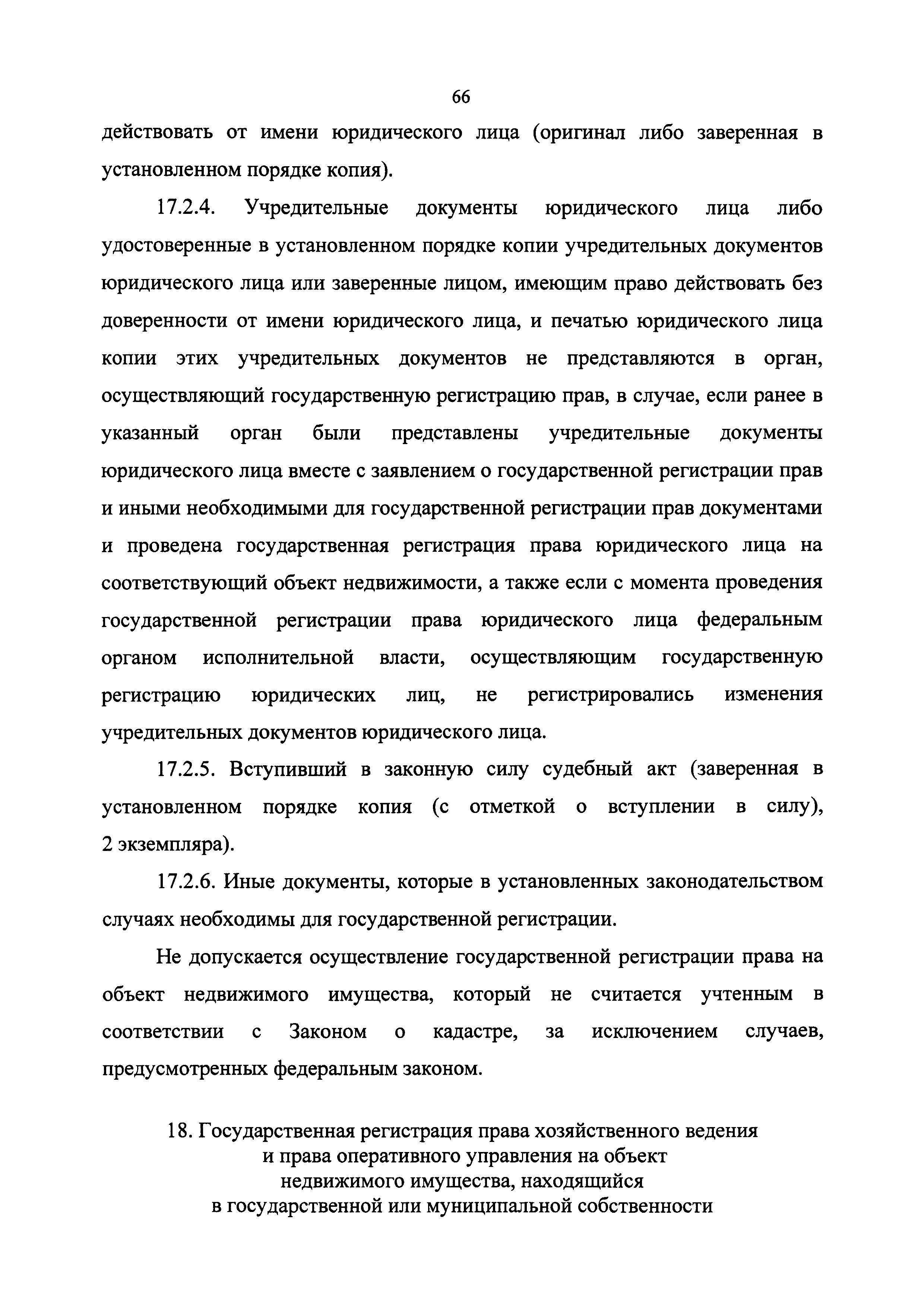 66

действовать от имени юридического лица (оригинал либо заверенная в установленном порядке копия).

17.2.4. Учредительные документы юридического лица либо удостоверенные в установленном порядке копии учредительных документов юридического лица или заверенные лицом, имеющим право действовать без доверенности от имени юридического лица, и печатью юридического лица копии этих учредительных документов не представляются в орган, осуществляющий государственную регистрацию прав, в случае, если ранее в указанный орган были представлены учредительные документы юридического лица вместе с заявлением о государственной регистрации прав и иными необходимыми для государственной регистрации прав документами и проведена государственная регистрация права юридического лица на соответствующий объект недвижимости, а также если с момента проведения государственной регистрации права юридического лица федеральным органом исполнительной власти, осуществляющим государственную регистрацию юридических лиц, не регистрировались изменения учредительных документов юридического лица.

17.2.5. Вступивший в законную силу судебный акт (заверенная в установленном порядке копия (с отметкой о вступлении в силу), 2 экземпляра).

17.2.6. Иные документы, которые в установленных законодательством случаях необходимы для государственной регистрации.

Не допускается осуществление государственной регистрации права на объект недвижимого имущества, который не считается учтенным в соответствии с Законом о кадастре, за исключением случаев, предусмотренных федеральным законом.

18. Государственная регистрация права хозяйственного ведения и права оперативного управления на объект недвижимого имущества, находящийся в государственной или муниципальной собственности